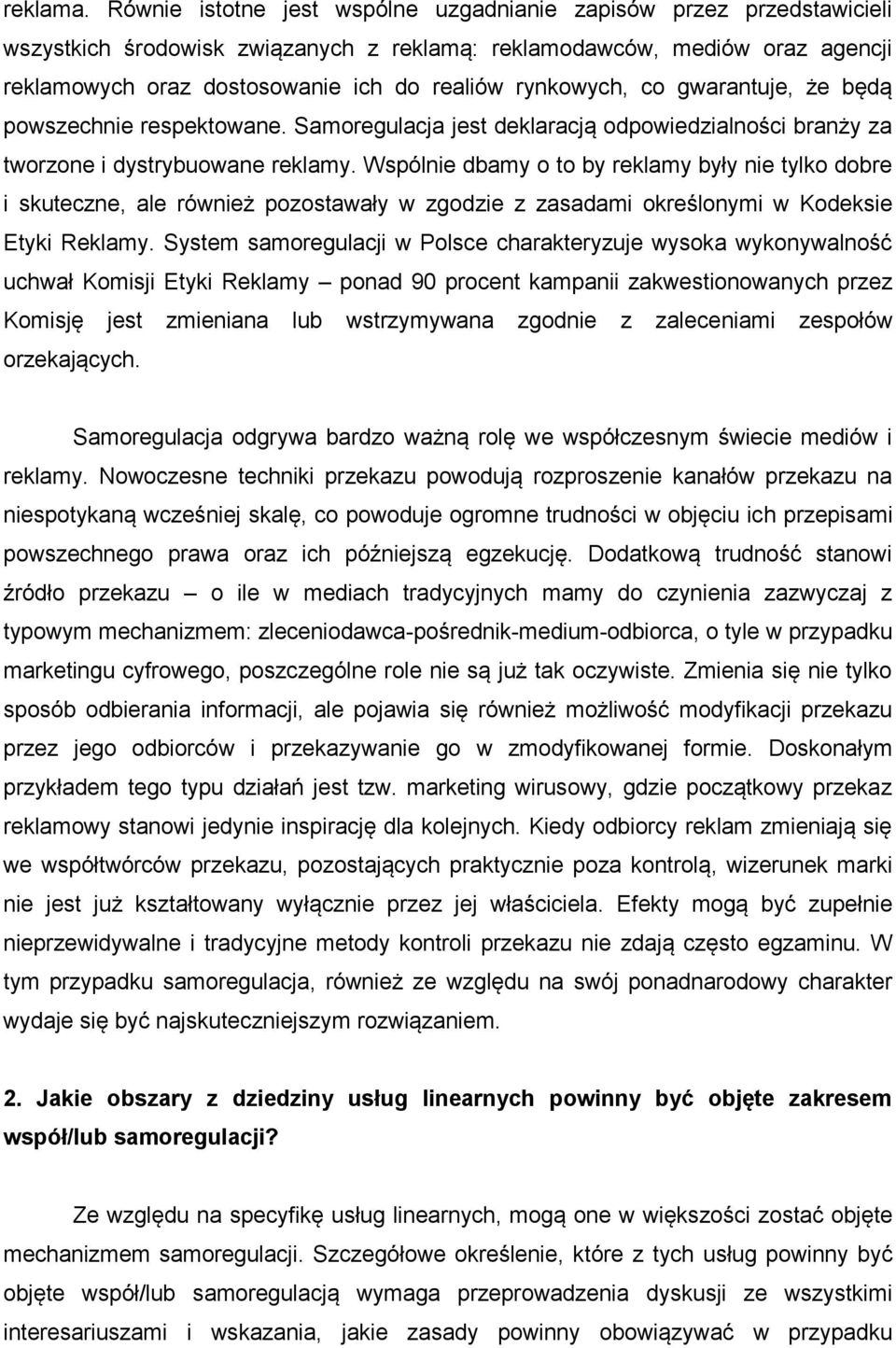 reklama. Równie istotne jest wspólne uzgadnianie zapisów przez przedstawicieli wszystkich środowisk związanych z reklamą: reklamodawców, mediów oraz agencji reklamowych oraz dostosowanie ich do realiów rynkowych, co gwarantuje, że będą powszechnie respektowane. Samoregulacja jest deklaracją odpowiedzialności branży za tworzone i dystrybuowane reklamy. Wspólnie dbamy o to by reklamy były nie tylko dobre i skuteczne, ale również pozostawały w zgodzie z zasadami określonymi w Kodeksie Etyki Reklamy. System samoregulacji w Polsce charakteryzuje wysoka wykonywalność uchwał Komisji Etyki Reklamy – ponad 90 procent kampanii zakwestionowanych przez Komisję jest zmieniana lub wstrzymywana zgodnie z zaleceniami zespołów orzekających.

Samoregulacja odgrywa bardzo ważną rolę we współczesnym świecie mediów i reklamy. Nowoczesne techniki przekazu powodują rozproszenie kanałów przekazu na niespotykaną wcześniej skalę, co powoduje ogromne trudności w objęciu ich przepisami powszechnego prawa oraz ich późniejszą egzekucję. Dodatkową trudność stanowi źródło przekazu – o ile w mediach tradycyjnych mamy do czynienia zazwyczaj z typowym mechanizmem: zleceniodawca-pośrednik-medium-odbiorca, o tyle w przypadku marketingu cyfrowego, poszczególne role nie są już tak oczywiste. Zmienia się nie tylko sposób odbierania informacji, ale pojawia się również możliwość modyfikacji przekazu przez jego odbiorców i przekazywanie go w zmodyfikowanej formie. Doskonałym przykładem tego typu działań jest tzw. marketing wirusowy, gdzie początkowy przekaz reklamowy stanowi jedynie inspirację dla kolejnych. Kiedy odbiorcy reklam zmieniają się we współtwórców przekazu, pozostających praktycznie poza kontrolą, wizerunek marki nie jest już kształtowany wyłącznie przez jej właściciela. Efekty mogą być zupełnie nieprzewidywalne i tradycyjne metody kontroli przekazu nie zdają często egzaminu. W tym przypadku samoregulacja, również ze względu na swój ponadnarodowy charakter wydaje się być najskuteczniejszym rozwiązaniem.

2. Jakie obszary z dziedziny usług linearnych powinny być objęte zakresem współ/lub samoregulacji?

Ze względu na specyfikę usług linearnych, mogą one w większości zostać objęte mechanizmem samoregulacji. Szczegółowe określenie, które z tych usług powinny być objęte współ/lub samoregulacją wymaga przeprowadzenia dyskusji ze wszystkimi interesariuszami i wskazania, jakie zasady powinny obowiązywać w przypadku